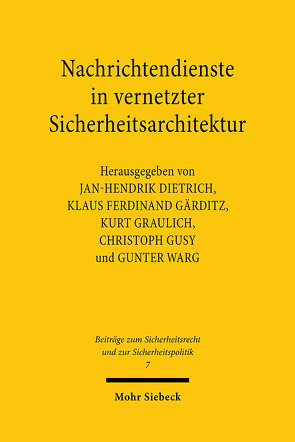 Nachrichtendienste in vernetzter Sicherheitsarchitektur

Herausgegeben von
JAN-HENDRIK DIETRICH,
KLAUS FERDINAND GÄRDITZ,
KURT GRAULICH,
CHRISTOPH GUSY
und GUNTER WARG

Beiträge zum Sicherheitsrecht und zur Sicherheitspolitik
7

Mohr Siebeck